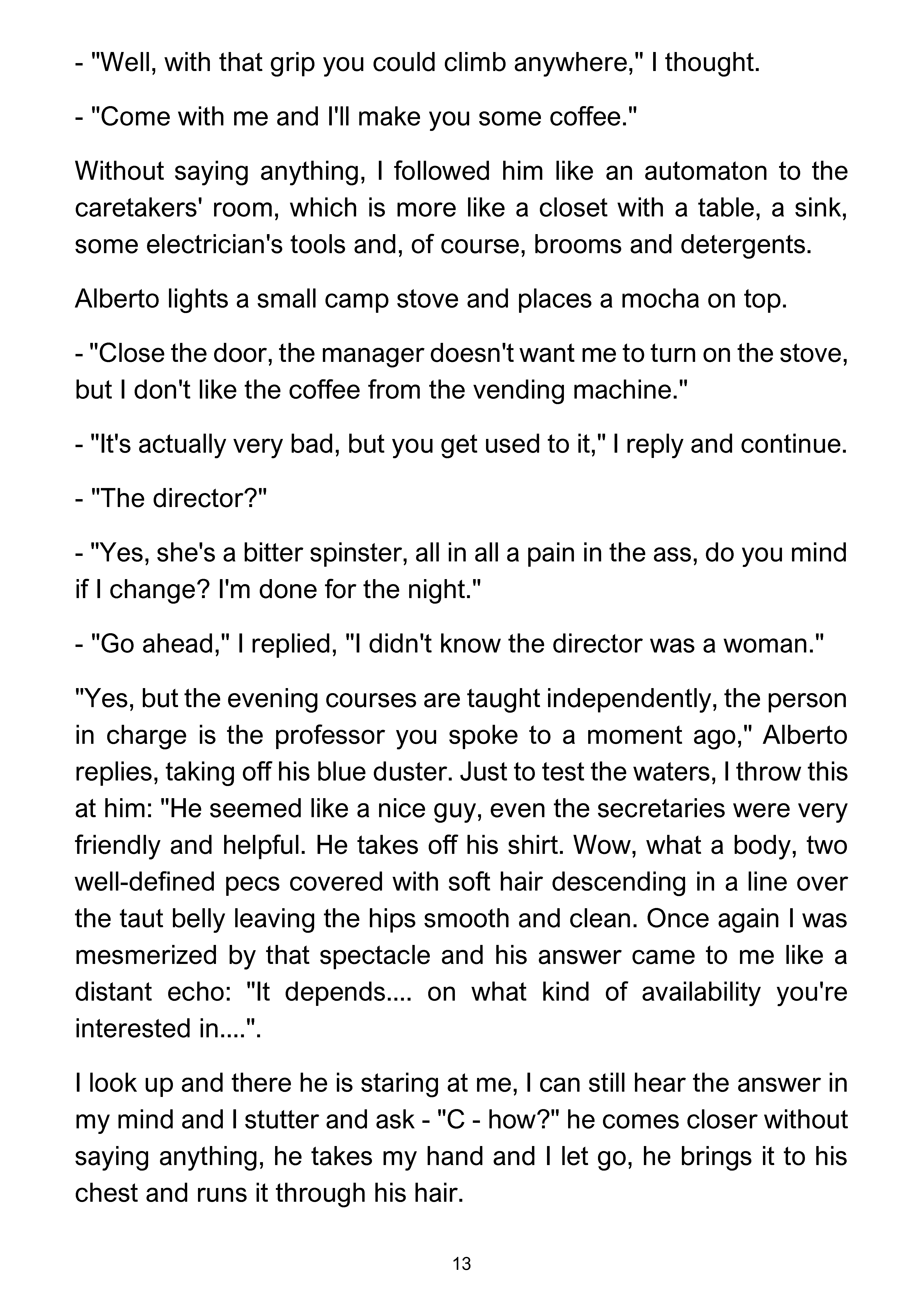 - "Well, with that grip you could climb anywhere," I thought.

- "Come with me and I'll make you some coffee."

Without saying anything, I followed him like an automaton to the caretakers' room, which is more like a closet with a table, a sink, some electrician's tools and, of course, brooms and detergents.

Alberto lights a small camp stove and places a mocha on top.

- "Close the door, the manager doesn't want me to turn on the stove, but I don't like the coffee from the vending machine."

- "It's actually very bad, but you get used to it," I reply and continue.

- "The director?"

- "Yes, she's a bitter spinster, all in all a pain in the ass, do you mind if I change? I'm done for the night."

- "Go ahead," I replied, "I didn't know the director was a woman."

"Yes, but the evening courses are taught independently, the person in charge is the professor you spoke to a moment ago," Alberto replies, taking off his blue duster. Just to test the waters, I throw this at him: "He seemed like a nice guy, even the secretaries were very friendly and helpful. He takes off his shirt. Wow, what a body, two well-defined pecs covered with soft hair descending in a line over the taut belly leaving the hips smooth and clean. Once again I was mesmerized by that spectacle and his answer came to me like a distant echo: "It depends.... on what kind of availability you're interested in....".

I look up and there he is staring at me, I can still hear the answer in my mind and I stutter and ask - "C - how?" he comes closer without saying anything, he takes my hand and I let go, he brings it to his chest and runs it through his hair.

13